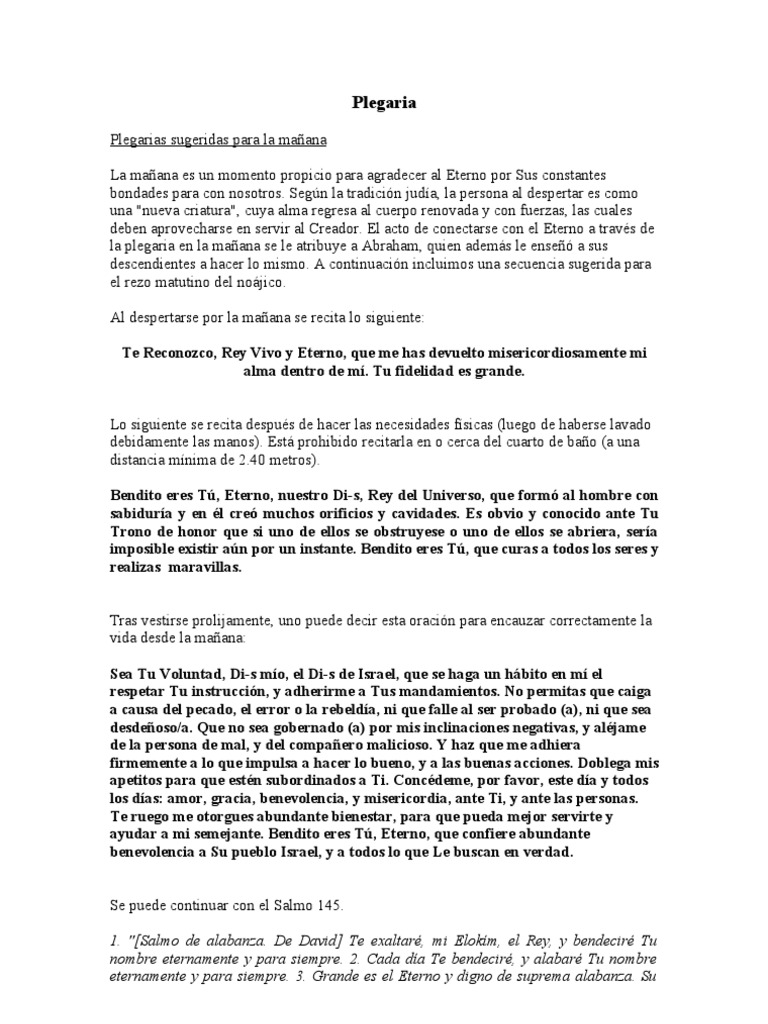 Plegaria

Plegarias sugeridas para la mañana

La mañana es un momento propicio para agradecer al Eterno por Sus constantes bondades para con nosotros. Según la tradición judía, la persona al despertar es como una "nueva criatura", cuya alma regresa al cuerpo renovada y con fuerzas, las cuales deben aprovecharse en servir al Creador. El acto de conectarse con el Eterno a través de la plegaria en la mañana se le atribuye a Abraham, quien además le enseñó a sus descendientes a hacer lo mismo. A continuación incluimos una secuencia sugerida para el rezo matutino del noájico.

Al despertarse por la mañana se recita lo siguiente:

Te Reconozco, Rey Vivo y Eterno, que me has devuelto misericordiosamente mi alma dentro de mí. Tu fidelidad es grande.

Lo siguiente se recita después de hacer las necesidades físicas (luego de haberse lavado debidamente las manos). Está prohibido recitarla en o cerca del cuarto de baño (a una distancia mínima de 2.40 metros).

Bendito eres Tú, Eterno, nuestro Di-s, Rey del Universo, que formó al hombre con sabiduría y en él creó muchos orificios y cavidades. Es obvio y conocido ante Tu Trono de honor que si uno de ellos se obstruyese o uno de ellos se abriera, sería imposible existir aún por un instante. Bendito eres Tú, que curas a todos los seres y realizas maravillas.

Tras vestirse prolijamente, uno puede decir esta oración para encauzar correctamente la vida desde la mañana:

Sea Tu Voluntad, Di-s mío, el Di-s de Israel, que se haga un hábito en mí el respetar Tu instrucción, y adherirme a Tus mandamientos. No permitas que caiga a causa del pecado, el error o la rebeldía, ni que falle al ser probado (a), ni que sea desdeñoso/a. Que no sea gobernado (a) por mis inclinaciones negativas, y aléjame de la persona de mal, y del compañero malicioso. Y haz que me adhiera firmemente a lo que impulsa a hacer lo bueno, y a las buenas acciones. Doblega mis apetitos para que estén subordinados a Ti. Concédeme, por favor, este día y todos los días: amor, gracia, benevolencia, y misericordia, ante Ti, y ante las personas. Te ruego me otorgues abundante bienestar, para que pueda mejor servirte y ayudar a mi semejante. Bendito eres Tú, Eterno, que confiere abundante benevolencia a Su pueblo Israel, y a todos lo que Le buscan en verdad.

Se puede continuar con el Salmo 145.

1. "[Salmo de alabanza. De David] Te exaltaré, mi Elokim, el Rey, y bendeciré Tu nombre eternamente y para siempre. 2. Cada día Te bendeciré, y alabaré Tu nombre eternamente y para siempre. 3. Grande es el Eterno y digno de suprema alabanza. Su